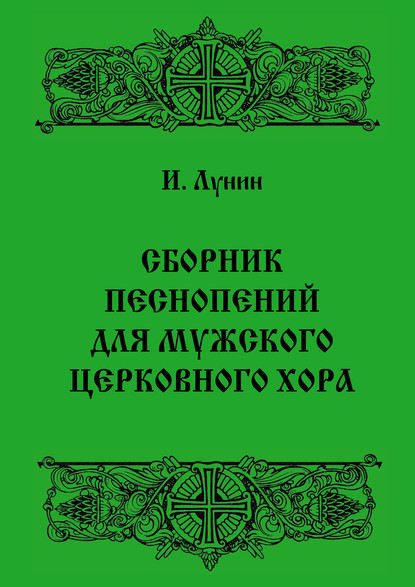 И. Лунин

СБОРНИК ПЕСНОПЕНИЙ ДЛЯ МУЖСКОГО ЦЕРКОВНОГО ХОРА